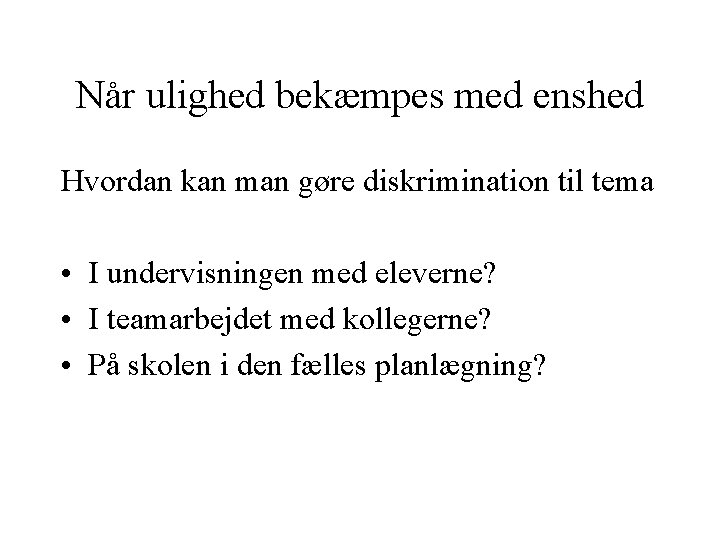 Når ulighed bekæmpes med enshed

Hvordan kan man gøre diskrimination til tema

• I undervisningen med eleverne?
• I teamarbejdet med kollegerne?
• På skolen i den fælles planlægning?